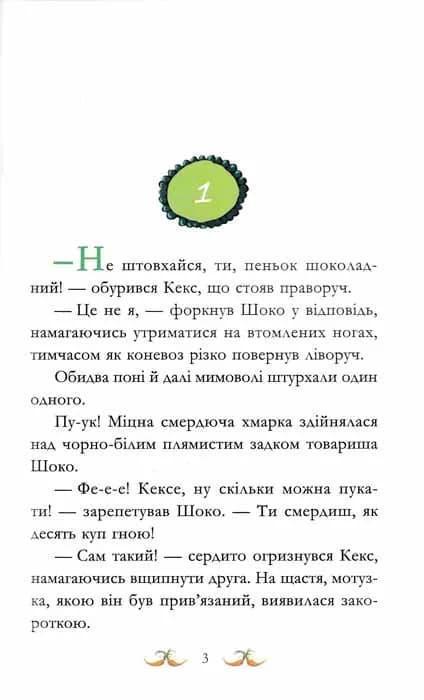 1

—Не штовхайся, ти, пеньок шоколадний! — обурився Кекс, що стояв праворуч.

— Це не я, — форкнув Шоко у відповідь, намагаючись утриматися на втомлених ногах, тимчасом як коневоз різко повернув ліворуч.

Обидва поні й далі мимоволі штурхали один одного.

Пу-ук! Міцна смердюча хмарка здійнялася над чорно-білим плямистим задком товариша Шоко.

— Фе-е-е! Кексе, ну скільки можна пукати! — зарепетував Шоко. — Ти смердиш, як десять куп гною!

— Сам такий! — сердито огризнувся Кекс, намагаючись вщипнути друга. На щастя, мотузка, якою він був прив'язаний, виявилася закороткою.

3